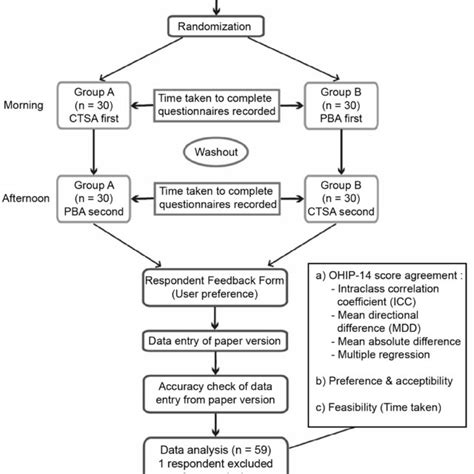 Randomization

Morning

Group A (n = 30) CTSA first

Time taken to complete questionnaires recorded

Group B (n = 30) PBA first

Washout

Afternoon

Group A (n = 30) PBA second

Time taken to complete questionnaires recorded

Group B (n = 30) CTSA second

Respondent Feedback Form (User preference)

Data entry of paper version

Accuracy check of data entry from paper version

Data analysis (n = 59) 1 respondent excluded

a) OHIP-14 score agreement :
- Intraclass correlation coefficient (ICC)
- Mean directional difference (MDD)
- Mean absolute difference
- Multiple regression

b) Preference & acceptibility

c) Feasibility (Time taken)